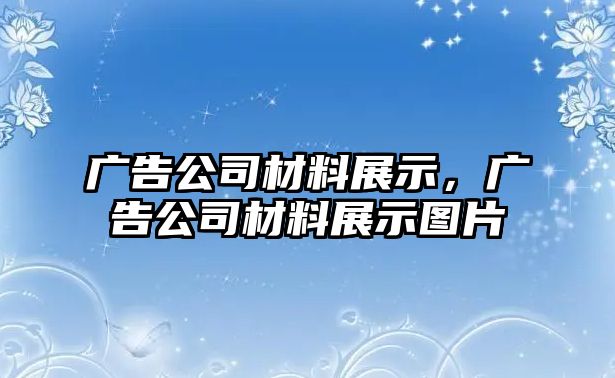 广告公司材料展示，广告公司材料展示图片